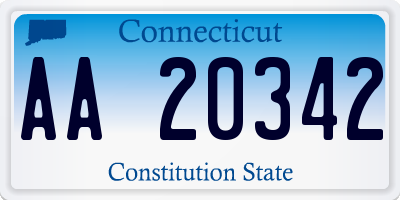 Connecticut

AA 20342

Constitution State